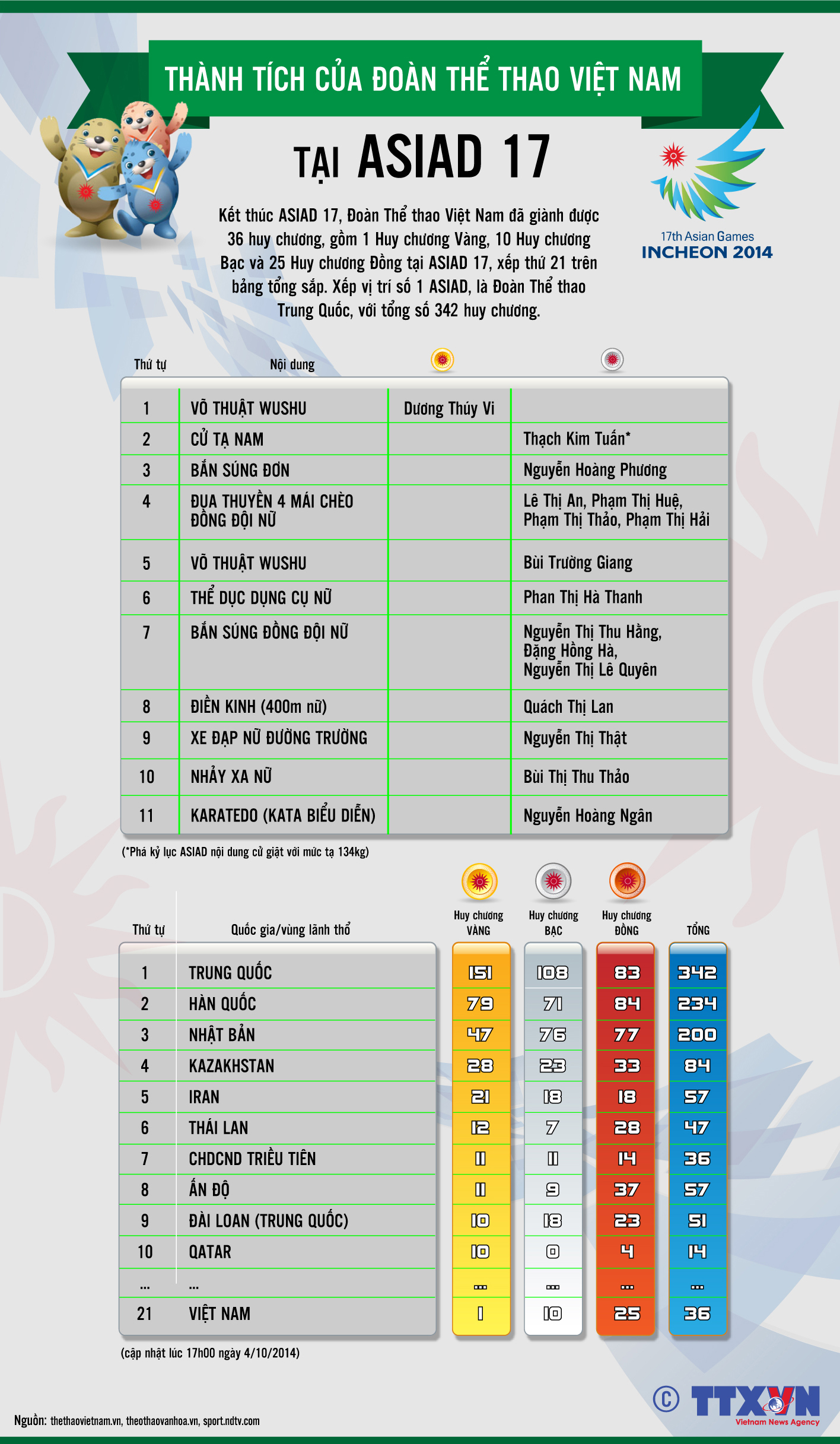 THÀNH TÍCH CỦA ĐOÀN THỂ THAO VIỆT NAM

TẠI ASIAD 17

17th Asian Games
INCHEON 2014

Kết thúc ASIAD 17, Đoàn Thể thao Việt Nam đã giành được 36 huy chương, gồm 1 Huy chương Vàng, 10 Huy chương Bạc và 25 Huy chương Đồng tại ASIAD 17, xếp thứ 21 trên bảng tổng sắp. Xếp vị trí số 1 ASIAD, là Đoàn Thể thao Trung Quốc, với tổng số 342 huy chương.

| Thứ tự | Nội dung | | |
|---|---|---|---|
| 1 | VÕ THUẬT WUSHU | Dương Thúy Vi | |
| 2 | CỬ TẠ NAM | | Thạch Kim Tuấn* |
| 3 | BẮN SÚNG ĐƠN | | Nguyễn Hoàng Phương |
| 4 | ĐUA THUYỀN 4 MÁI CHÈO ĐỒNG ĐỘI NỮ | | Lê Thị An, Phạm Thị Huệ, Phạm Thị Thảo, Phạm Thị Hải |
| 5 | VÕ THUẬT WUSHU | | Bùi Trường Giang |
| 6 | THỂ DỤC DỤNG CỤ NỮ | | Phan Thị Hà Thanh |
| 7 | BẮN SÚNG ĐỒNG ĐỘI NỮ | | Nguyễn Thị Thu Hằng, Đặng Hồng Hà, Nguyễn Thị Lê Quyên |
| 8 | ĐIỀN KINH (400m nữ) | | Quách Thị Lan |
| 9 | XE ĐẠP NỮ ĐƯỜNG TRƯỜNG | | Nguyễn Thị Thật |
| 10 | NHẢY XA NỮ | | Bùi Thị Thu Thảo |
| 11 | KARATEDO (KATA BIỂU DIỄN) | | Nguyễn Hoàng Ngân |

(*Phá kỷ lục ASIAD nội dung cử giật với mức tạ 134kg)

| Thứ tự | Quốc gia/vùng lãnh thổ | Huy chương VÀNG | Huy chương BẠC | Huy chương ĐỒNG | TỔNG |
|---|---|---|---|---|---|
| 1 | TRUNG QUỐC | 151 | 108 | 83 | 342 |
| 2 | HÀN QUỐC | 79 | 71 | 84 | 234 |
| 3 | NHẬT BẢN | 47 | 76 | 77 | 200 |
| 4 | KAZAKHSTAN | 28 | 23 | 33 | 84 |
| 5 | IRAN | 21 | 18 | 18 | 57 |
| 6 | THÁI LAN | 12 | 7 | 28 | 47 |
| 7 | CHDCND TRIỀU TIÊN | 11 | 11 | 14 | 36 |
| 8 | ẤN ĐỘ | 11 | 9 | 37 | 57 |
| 9 | ĐÀI LOAN (TRUNG QUỐC) | 10 | 18 | 23 | 51 |
| 10 | QATAR | 10 | 0 | 4 | 14 |
| ... | ... | ... | ... | ... | ... |
| 21 | VIỆT NAM | 1 | 10 | 25 | 36 |

(cập nhật lúc 17h00 ngày 4/10/2014)

Nguồn: thethaovietnam.vn, theothaovanhoa.vn, sport.ndtv.com

© TTXVN
Vietnam News Agency